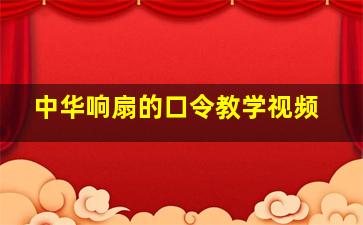 中华响扇的口令教学视频